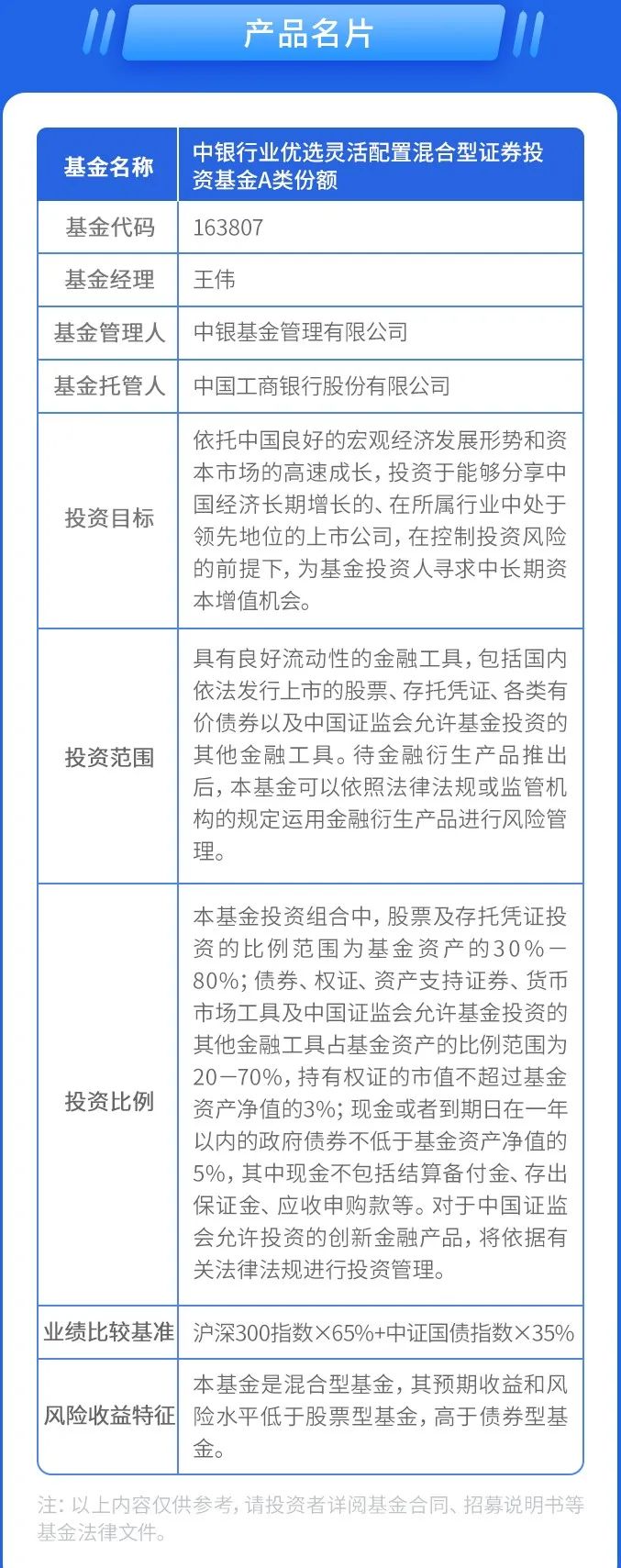 产品名片

| 基金名称 | 中银行业优选灵活配置混合型证券投资基金A类份额 |
|---|---|
| 基金代码 | 163807 |
| 基金经理 | 王伟 |
| 基金管理人 | 中银基金管理有限公司 |
| 基金托管人 | 中国工商银行股份有限公司 |
| 投资目标 | 依托中国良好的宏观经济发展形势和资本市场的高速成长，投资于能够分享中国经济长期增长的、在所属行业中处于领先地位的上市公司，在控制投资风险的前提下，为基金投资人寻求中长期资本增值机会。 |
| 投资范围 | 具有良好流动性的金融工具，包括国内依法发行上市的股票、存托凭证、各类有价债券以及中国证监会允许基金投资的其他金融工具。待金融衍生产品推出后，本基金可以依照法律法规或监管机构的规定运用金融衍生产品进行风险管理。 |
| 投资比例 | 本基金投资组合中，股票及存托凭证投资的比例范围为基金资产的30%－80%；债券、权证、资产支持证券、货币市场工具及中国证监会允许基金投资的其他金融工具占基金资产的比例范围为20－70%，持有权证的市值不超过基金资产净值的3%；现金或者到期日在一年以内的政府债券不低于基金资产净值的5%，其中现金不包括结算备付金、存出保证金、应收申购款等。对于中国证监会允许投资的创新金融产品，将依据有关法律法规进行投资管理。 |
| 业绩比较基准 | 沪深300指数×65%+中证国债指数×35% |
| 风险收益特征 | 本基金是混合型基金，其预期收益和风险水平低于股票型基金，高于债券型基金。 |

注：以上内容仅供参考，请投资者详阅基金合同、招募说明书等基金法律文件。